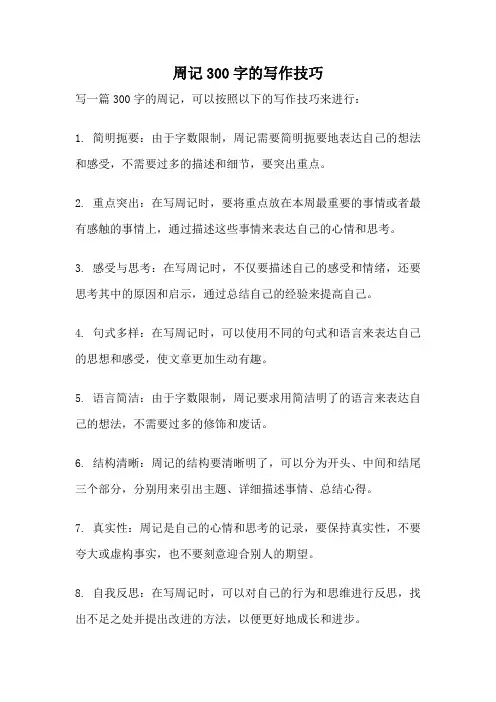 周记 300 字的写作技巧

写一篇 300 字的周记，可以按照以下的写作技巧来进行：

1. 简明扼要：由于字数限制，周记需要简明扼要地表达自己的想法和感受，不需要过多的描述和细节，要突出重点。

2. 重点突出：在写周记时，要将重点放在本周最重要的事情或者最有感触的事情上，通过描述这些事情来表达自己的心情和思考。

3. 感受与思考：在写周记时，不仅要描述自己的感受和情绪，还要思考其中的原因和启示，通过总结自己的经验来提高自己。

4. 句式多样：在写周记时，可以使用不同的句式和语言来表达自己的思想和感受，使文章更加生动有趣。

5. 语言简洁：由于字数限制，周记要求用简洁明了的语言来表达自己的想法，不需要过多的修饰和废话。

6. 结构清晰：周记的结构要清晰明了，可以分为开头、中间和结尾三个部分，分别用来引出主题、详细描述事情、总结心得。

7. 真实性：周记是自己的心情和思考的记录，要保持真实性，不要夸大或虚构事实，也不要刻意迎合别人的期望。

8. 自我反思：在写周记时，可以对自己的行为和思维进行反思，找出不足之处并提出改进的方法，以便更好地成长和进步。